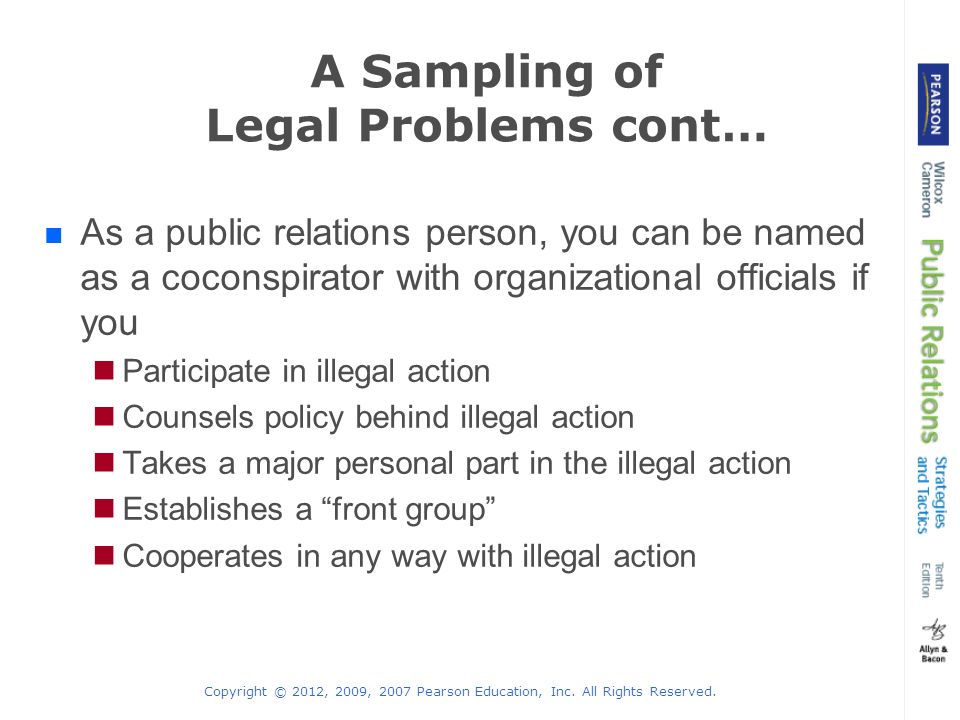 A Sampling of Legal Problems cont…

As a public relations person, you can be named as a coconspirator with organizational officials if you

Participate in illegal action

Counsels policy behind illegal action

Takes a major personal part in the illegal action

Establishes a “front group”

Cooperates in any way with illegal action

Copyright © 2012, 2009, 2007 Pearson Education, Inc. All Rights Reserved.

PEARSON

Wilcox Cameron

Public Relations

Strategies and Tactics

Tenth Edition

Allyn & Bacon